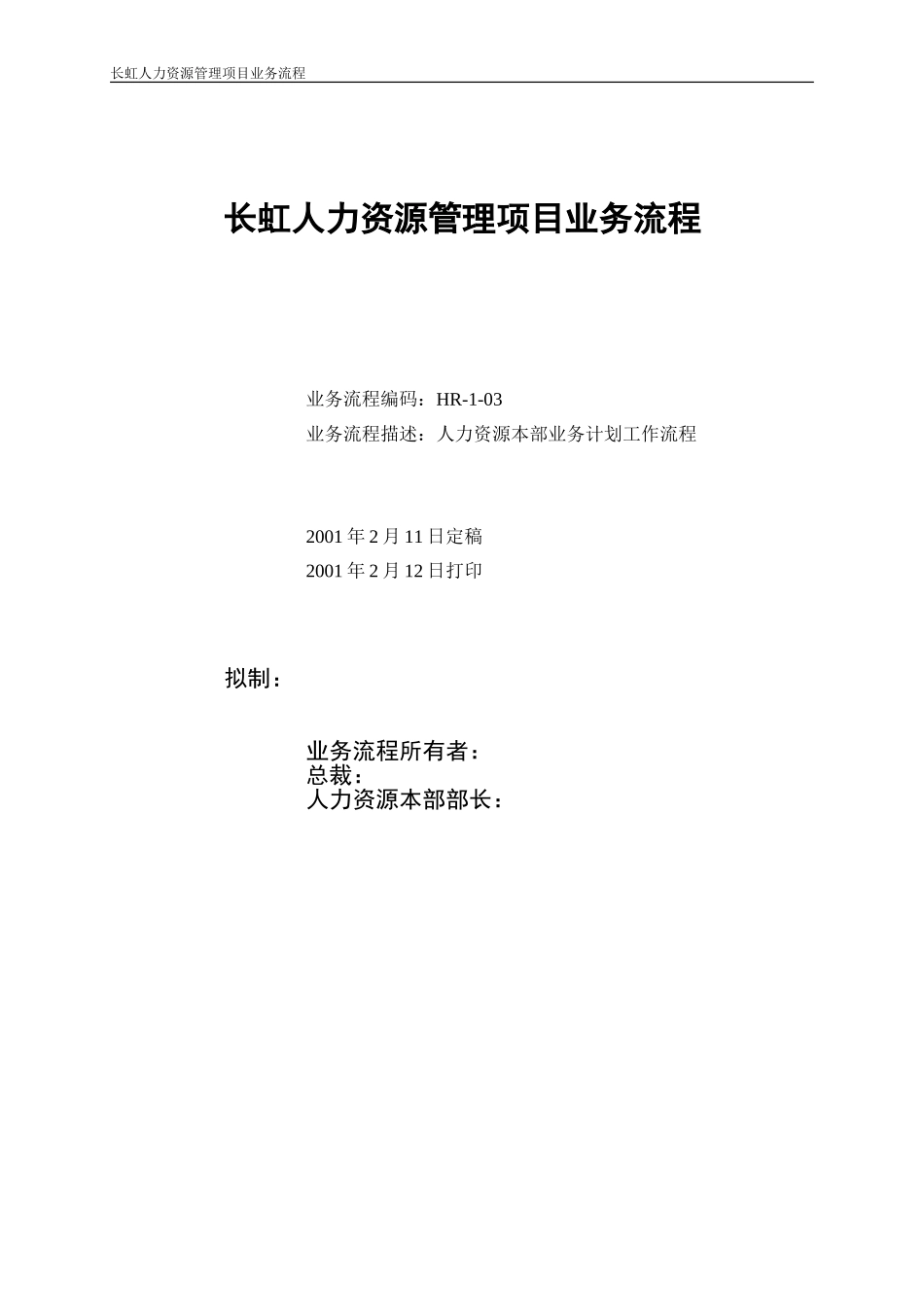 长虹人力资源管理项目业务流程

长虹人力资源管理项目业务流程

业务流程编码：HR-1-03
业务流程描述：人力资源本部业务计划工作流程

2001 年 2 月 11 日定稿
2001 年 2 月 12 日打印

拟制：

业务流程所有者：
总裁：
人力资源本部部长：